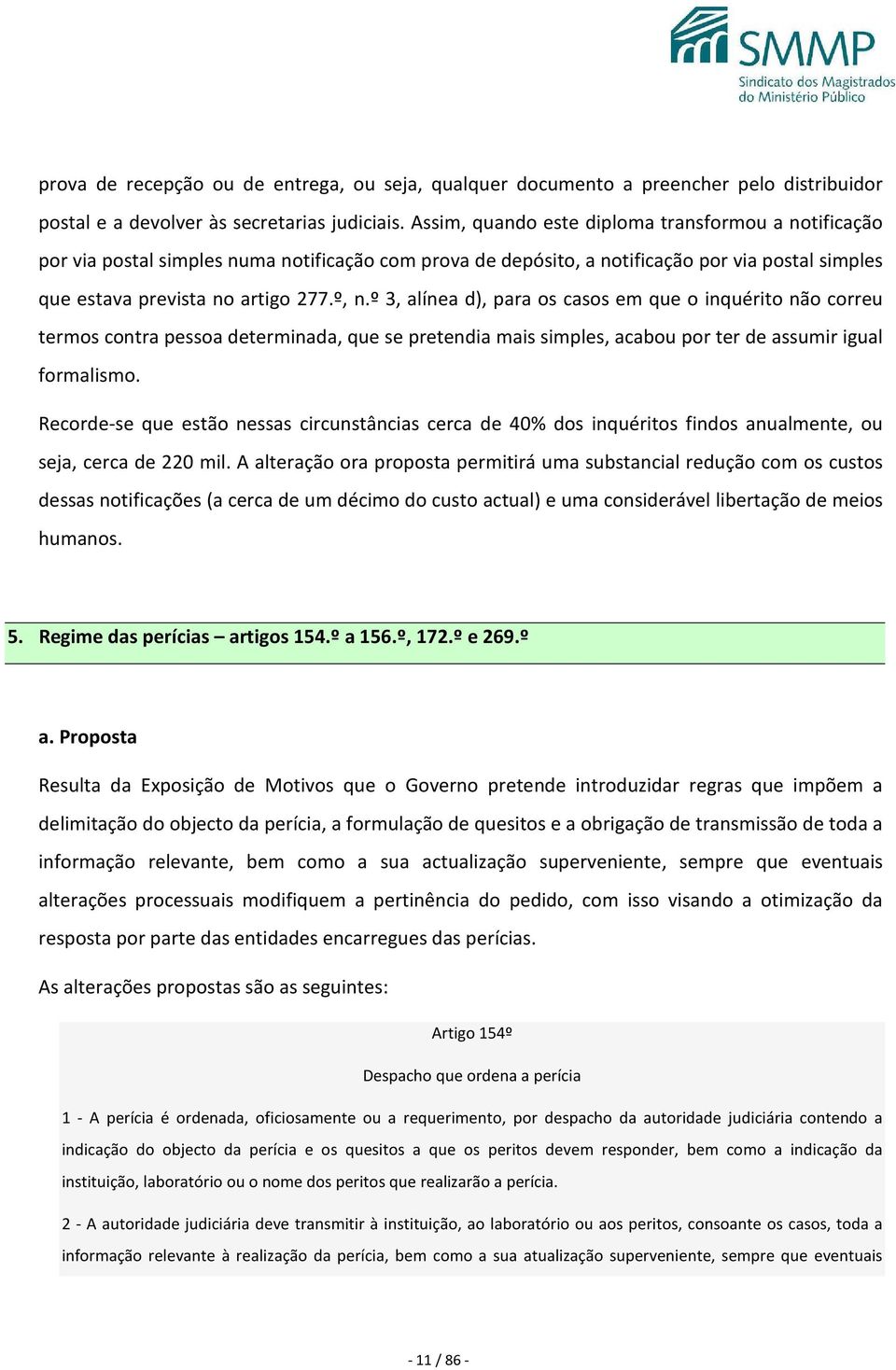 SMMP
Sindicato dos Magistrados do Ministério Público

prova de recepção ou de entrega, ou seja, qualquer documento a preencher pelo distribuidor postal e a devolver às secretarias judiciais. Assim, quando este diploma transformou a notificação por via postal simples numa notificação com prova de depósito, a notificação por via postal simples que estava prevista no artigo 277.º, n.º 3, alínea d), para os casos em que o inquérito não correu termos contra pessoa determinada, que se pretendia mais simples, acabou por ter de assumir igual formalismo.

Recorde-se que estão nessas circunstâncias cerca de 40% dos inquéritos findos anualmente, ou seja, cerca de 220 mil. A alteração ora proposta permitirá uma substancial redução com os custos dessas notificações (a cerca de um décimo do custo actual) e uma considerável libertação de meios humanos.

5. Regime das perícias – artigos 154.º a 156.º, 172.º e 269.º

a. Proposta

Resulta da Exposição de Motivos que o Governo pretende introduzidar regras que impõem a delimitação do objecto da perícia, a formulação de quesitos e a obrigação de transmissão de toda a informação relevante, bem como a sua actualização superveniente, sempre que eventuais alterações processuais modifiquem a pertinência do pedido, com isso visando a otimização da resposta por parte das entidades encarregues das perícias.

As alterações propostas são as seguintes:

Artigo 154º

Despacho que ordena a perícia

1 - A perícia é ordenada, oficiosamente ou a requerimento, por despacho da autoridade judiciária contendo a indicação do objecto da perícia e os quesitos a que os peritos devem responder, bem como a indicação da instituição, laboratório ou o nome dos peritos que realizarão a perícia.

2 - A autoridade judiciária deve transmitir à instituição, ao laboratório ou aos peritos, consoante os casos, toda a informação relevante à realização da perícia, bem como a sua atualização superveniente, sempre que eventuais

- 11 / 86 -